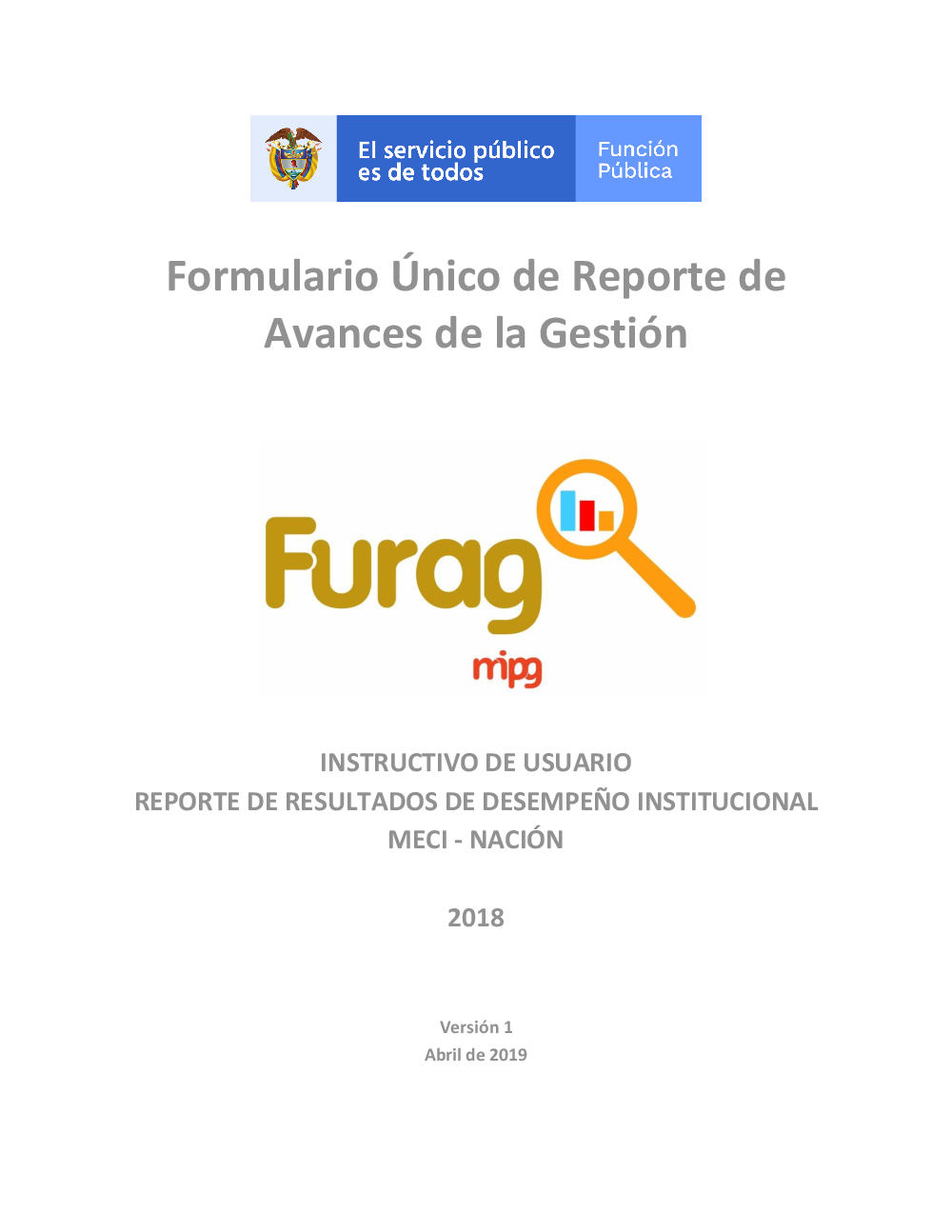 El servicio público es de todos

Función Pública

Formulario Único de Reporte de Avances de la Gestión

Furag

mipg

INSTRUCTIVO DE USUARIO
REPORTE DE RESULTADOS DE DESEMPEÑO INSTITUCIONAL
MECI - NACIÓN

2018

Versión 1
Abril de 2019